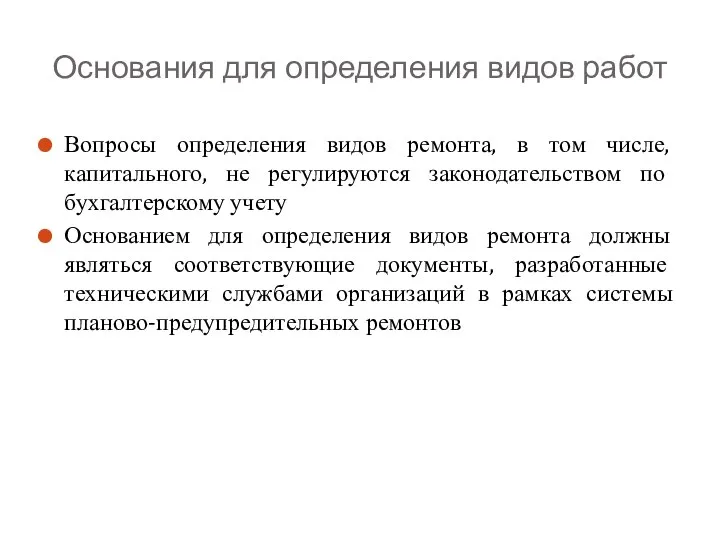 Основания для определения видов работ

Вопросы определения видов ремонта, в том числе, капитального, не регулируются законодательством по бухгалтерскому учету

Основанием для определения видов ремонта должны являться соответствующие документы, разработанные техническими службами организаций в рамках системы планово-предупредительных ремонтов